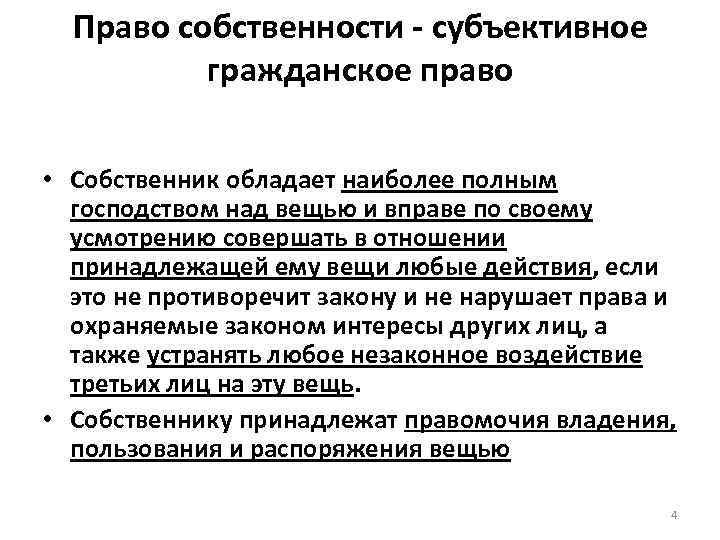 Право собственности - субъективное гражданское право

• Собственник обладает наиболее полным господством над вещью и вправе по своему усмотрению совершать в отношении принадлежащей ему вещи любые действия, если это не противоречит закону и не нарушает права и охраняемые законом интересы других лиц, а также устранять любое незаконное воздействие третьих лиц на эту вещь.

• Собственнику принадлежат правомочия владения, пользования и распоряжения вещью

4